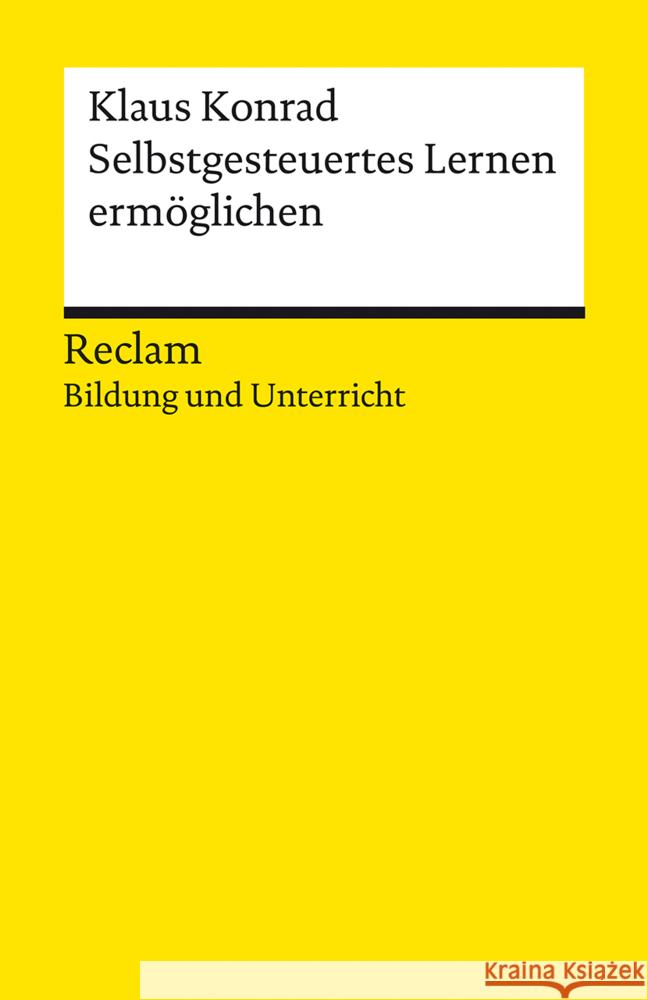 Klaus Konrad
Selbstgesteuertes Lernen ermöglichen

Reclam
Bildung und Unterricht